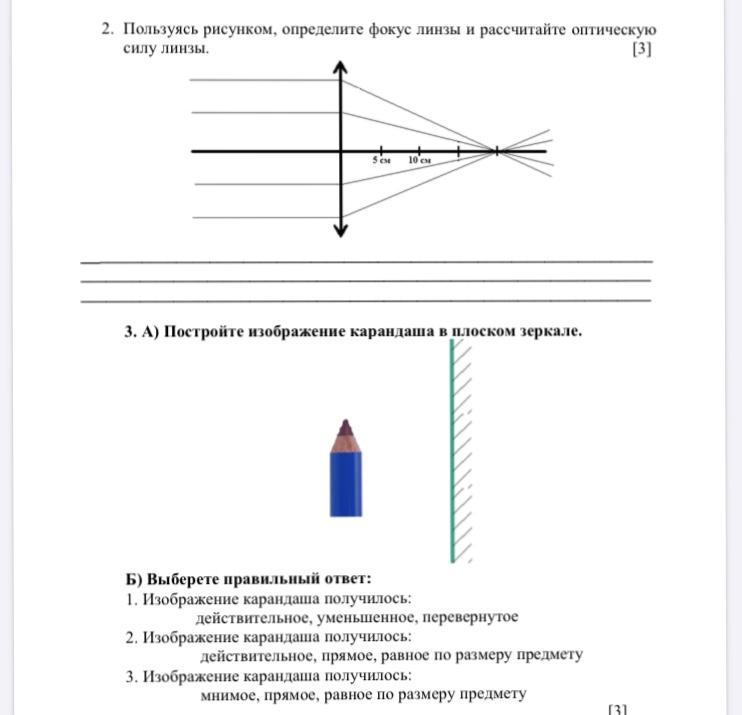 2. Пользуясь рисунком, определите фокус линзы и рассчитайте оптическую силу линзы. [3]

5 см 10 см

3. А) Постройте изображение карандаша в плоском зеркале.

Б) Выберете правильный ответ:
1. Изображение карандаша получилось:
действительное, уменьшенное, перевернутое
2. Изображение карандаша получилось:
действительное, прямое, равное по размеру предмету
3. Изображение карандаша получилось:
мнимое, прямое, равное по размеру предмету

[3]